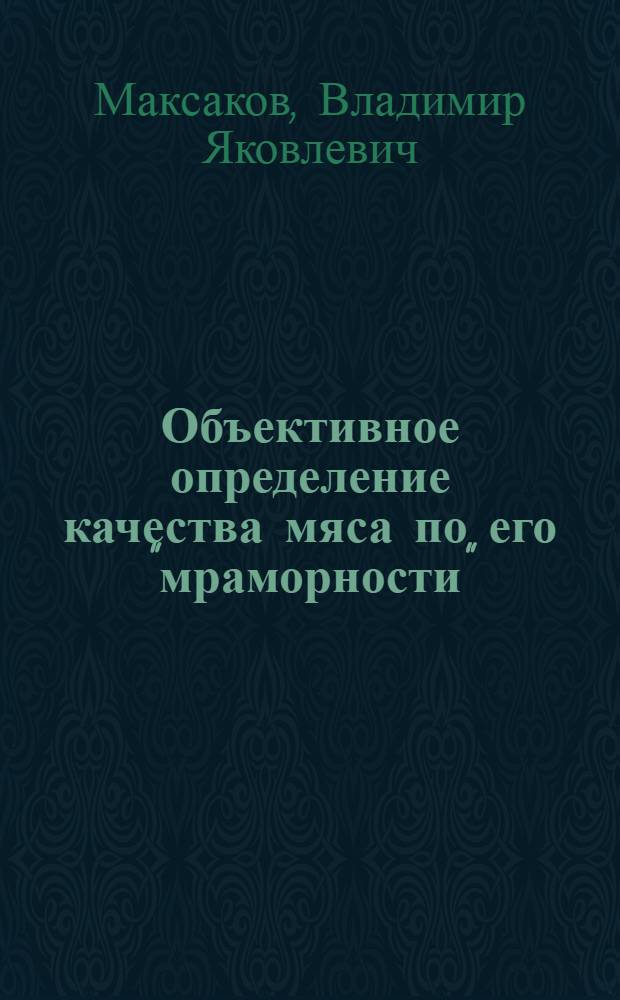 Максаков, Владимир Яковлевич

Объективное определение качества мяса по его мраморности